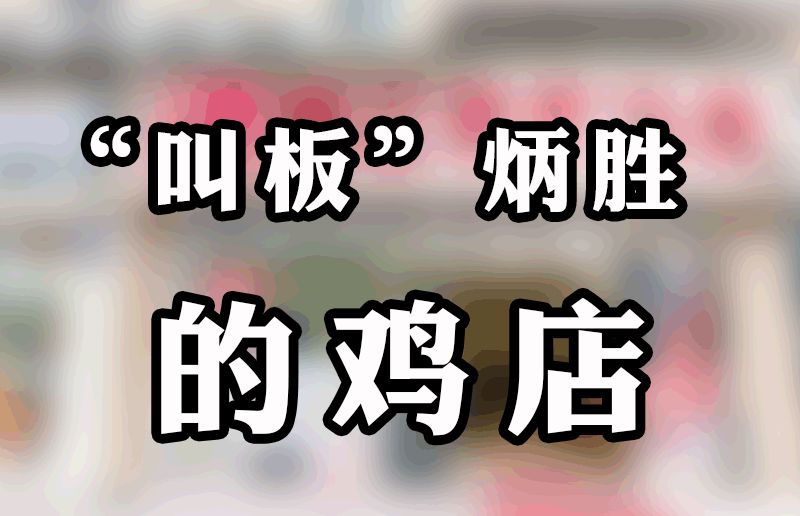 “叫板”炳胜

的鸡店